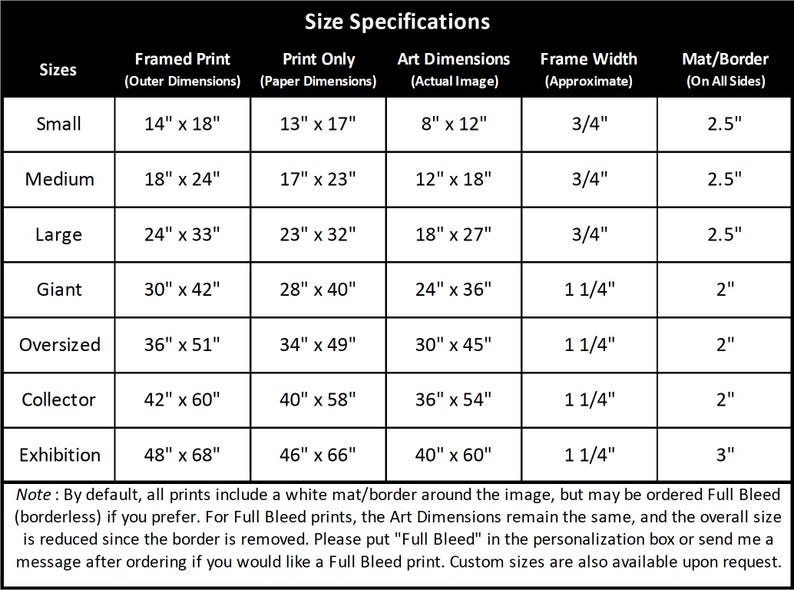 Size Specifications

| Sizes | Framed Print (Outer Dimensions) | Print Only (Paper Dimensions) | Art Dimensions (Actual Image) | Frame Width (Approximate) | Mat/Border (On All Sides) |
|---|---|---|---|---|---|
| Small | 14" x 18" | 13" x 17" | 8" x 12" | 3/4" | 2.5" |
| Medium | 18" x 24" | 17" x 23" | 12" x 18" | 3/4" | 2.5" |
| Large | 24" x 33" | 23" x 32" | 18" x 27" | 3/4" | 2.5" |
| Giant | 30" x 42" | 28" x 40" | 24" x 36" | 1 1/4" | 2" |
| Oversized | 36" x 51" | 34" x 49" | 30" x 45" | 1 1/4" | 2" |
| Collector | 42" x 60" | 40" x 58" | 36" x 54" | 1 1/4" | 2" |
| Exhibition | 48" x 68" | 46" x 66" | 40" x 60" | 1 1/4" | 3" |

Note : By default, all prints include a white mat/border around the image, but may be ordered Full Bleed (borderless) if you prefer. For Full Bleed prints, the Art Dimensions remain the same, and the overall size is reduced since the border is removed. Please put "Full Bleed" in the personalization box or send me a message after ordering if you would like a Full Bleed print. Custom sizes are also available upon request.